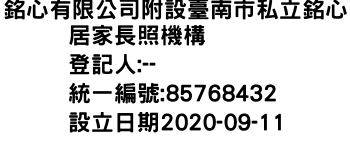 銘心有限公司附設臺南市私立銘心居家長照機構
登記人:--
統一編號:85768432
設立日期2020-09-11